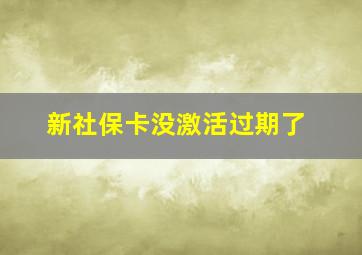 新社保卡没激活过期了